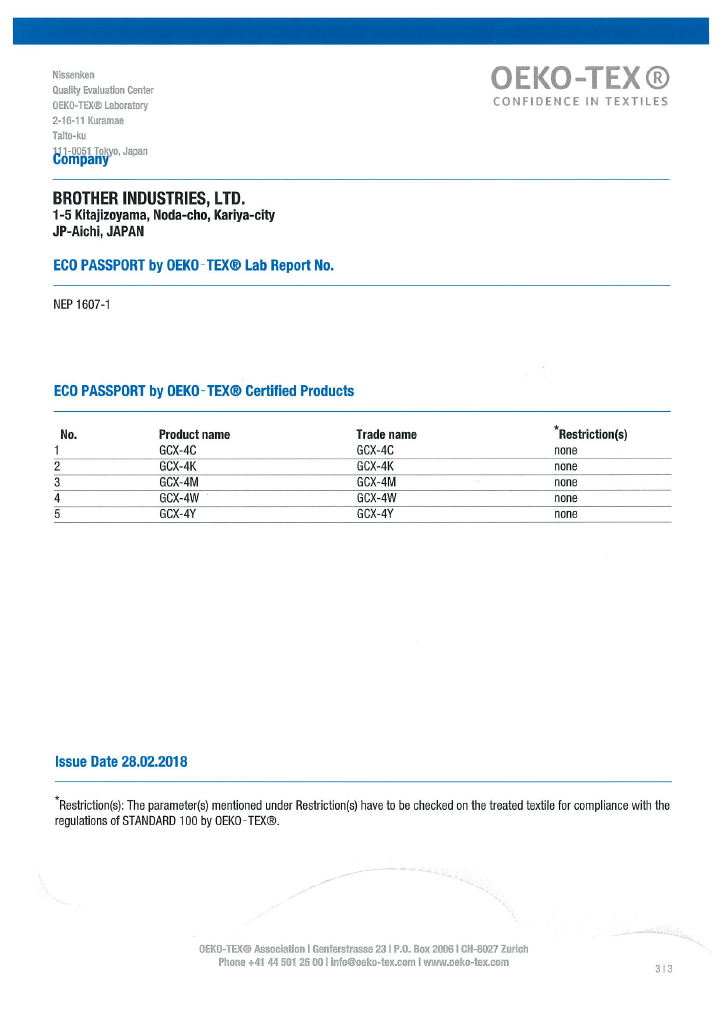 Nissenken
Quality Evaluation Center
OEKO-TEX® Laboratory
2-16-11 Kuramae
Taito-ku
111-0051 Tokyo, Japan

OEKO-TEX®
CONFIDENCE IN TEXTILES

Company

BROTHER INDUSTRIES, LTD.
1-5 Kitajizoyama, Noda-cho, Kariya-city
JP-Aichi, JAPAN

ECO PASSPORT by OEKO-TEX® Lab Report No.

NEP 1607-1

ECO PASSPORT by OEKO-TEX® Certified Products

| No. | Product name | Trade name | *Restriction(s) |
|---|---|---|---|
| 1 | GCX-4C | GCX-4C | none |
| 2 | GCX-4K | GCX-4K | none |
| 3 | GCX-4M | GCX-4M | none |
| 4 | GCX-4W | GCX-4W | none |
| 5 | GCX-4Y | GCX-4Y | none |

Issue Date 28.02.2018

*Restriction(s): The parameter(s) mentioned under Restriction(s) have to be checked on the treated textile for compliance with the regulations of STANDARD 100 by OEKO-TEX®.

OEKO-TEX® Association | Genferstrasse 23 | P.O. Box 2006 | CH-8027 Zurich
Phone +41 44 501 26 00 | info@oeko-tex.com | www.oeko-tex.com

3 | 3